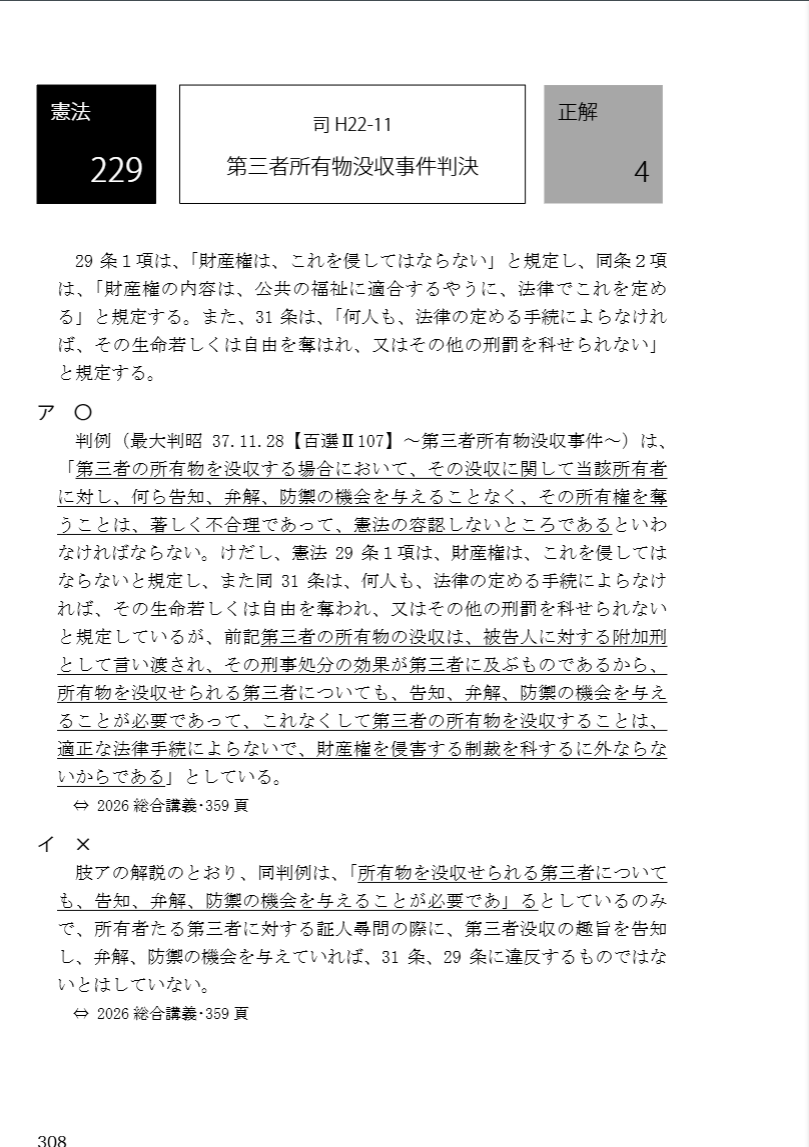 憲法
229

司 H22-11
第三者所有物没収事件判決

正解
4

29 条１項は、「財産権は、これを侵してはならない」と規定し、同条２項は、「財産権の内容は、公共の福祉に適合するやうに、法律でこれを定める」と規定する。また、31 条は、「何人も、法律の定める手続によらなければ、その生命若しくは自由を奪はれ、又はその他の刑罰を科せられない」と規定する。

ア　○
判例（最大判昭 37.11.28【百選Ⅱ107】～第三者所有物没収事件～）は、「第三者の所有物を没収する場合において、その没収に関して当該所有者に対し、何ら告知、弁解、防禦の機会を与えることなく、その所有権を奪うことは、著しく不合理であって、憲法の容認しないところであるといわなければならない。けだし、憲法 29 条１項は、財産権は、これを侵してはならないと規定し、また同 31 条は、何人も、法律の定める手続によらなければ、その生命若しくは自由を奪われ、又はその他の刑罰を科せられないと規定しているが、前記第三者の所有物の没収は、被告人に対する附加刑として言い渡され、その刑事処分の効果が第三者に及ぶものであるから、所有物を没収せられる第三者についても、告知、弁解、防禦の機会を与えることが必要であって、これなくして第三者の所有物を没収することは、適正な法律手続によらないで、財産権を侵害する制裁を科するに外ならないからである」としている。
⇔ 2026 総合講義･359 頁

イ　×
肢アの解説のとおり、同判例は、「所有物を没収せられる第三者についても、告知、弁解、防禦の機会を与えることが必要であ」るとしているのみで、所有者たる第三者に対する証人尋問の際に、第三者没収の趣旨を告知し、弁解、防禦の機会を与えていれば、31 条、29 条に違反するものではないとはしていない。
⇔ 2026 総合講義･359 頁

308